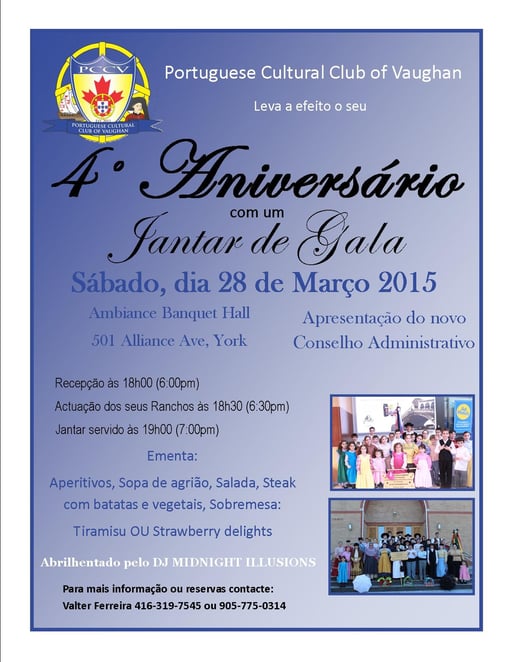 PCCV
PORTUGUESE CULTURAL CLUB OF VAUGHAN

Portuguese Cultural Club of Vaughan

Leva a efeito o seu

4° Aniversário

com um

Jantar de Gala

Sábado, dia 28 de Março 2015

Ambiance Banquet Hall
501 Alliance Ave, York

Apresentação do novo Conselho Administrativo

Recepção às 18h00 (6:00pm)
Actuação dos seus Ranchos às 18h30 (6:30pm)
Jantar servido às 19h00 (7:00pm)

Ementa:

Aperitivos, Sopa de agrião, Salada, Steak com batatas e vegetais, Sobremesa:

Tiramisu OU Strawberry delights

Abrilhentado pelo DJ MIDNIGHT ILLUSIONS

Para mais informação ou reservas contacte:
Valter Ferreira 416-319-7545 ou 905-775-0314